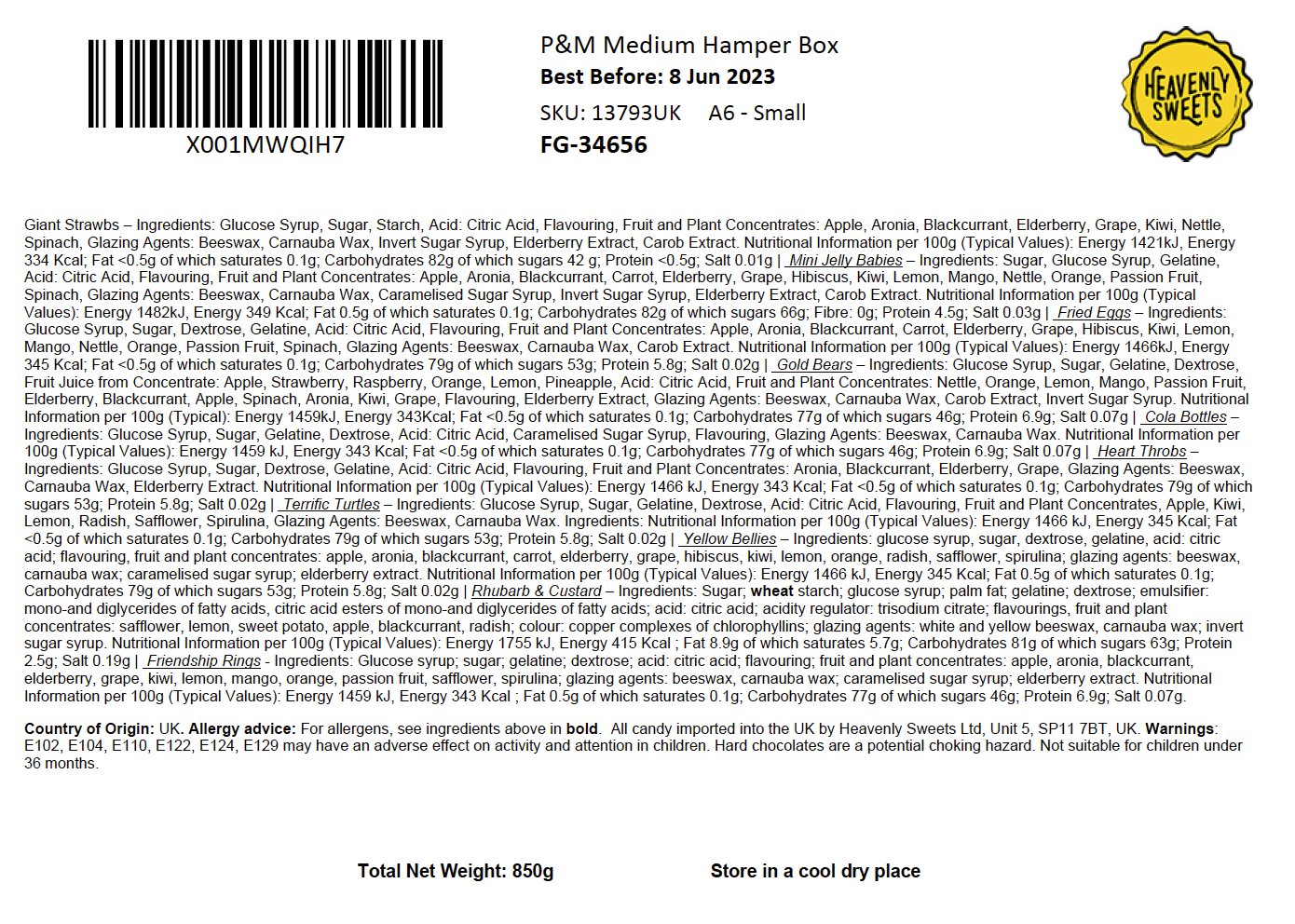 X001MWQIH7

P&M Medium Hamper Box
Best Before: 8 Jun 2023
SKU: 13793UK A6 - Small
FG-34656

HEAVENLY SWEETS

Giant Strawbs – Ingredients: Glucose Syrup, Sugar, Starch, Acid: Citric Acid, Flavouring, Fruit and Plant Concentrates: Apple, Aronia, Blackcurrant, Elderberry, Grape, Kiwi, Nettle, Spinach, Glazing Agents: Beeswax, Carnauba Wax, Invert Sugar Syrup, Elderberry Extract, Carob Extract. Nutritional Information per 100g (Typical Values): Energy 1421kJ, Energy 334 Kcal; Fat <0.5g of which saturates 0.1g; Carbohydrates 82g of which sugars 42 g; Protein <0.5g; Salt 0.01g | Mini Jelly Babies – Ingredients: Sugar, Glucose Syrup, Gelatine, Acid: Citric Acid, Flavouring, Fruit and Plant Concentrates: Apple, Aronia, Blackcurrant, Carrot, Elderberry, Grape, Hibiscus, Kiwi, Lemon, Mango, Nettle, Orange, Passion Fruit, Spinach, Glazing Agents: Beeswax, Carnauba Wax, Caramelised Sugar Syrup, Invert Sugar Syrup, Elderberry Extract, Carob Extract. Nutritional Information per 100g (Typical Values): Energy 1482kJ, Energy 349 Kcal; Fat 0.5g of which saturates 0.1g; Carbohydrates 82g of which sugars 66g; Fibre: 0g; Protein 4.5g; Salt 0.03g | Fried Eggs – Ingredients: Glucose Syrup, Sugar, Dextrose, Gelatine, Acid: Citric Acid, Flavouring, Fruit and Plant Concentrates: Apple, Aronia, Blackcurrant, Carrot, Elderberry, Grape, Hibiscus, Kiwi, Lemon, Mango, Nettle, Orange, Passion Fruit, Spinach, Glazing Agents: Beeswax, Carnauba Wax, Carob Extract. Nutritional Information per 100g (Typical Values): Energy 1466kJ, Energy 345 Kcal; Fat <0.5g of which saturates 0.1g; Carbohydrates 79g of which sugars 53g; Protein 5.8g; Salt 0.02g | Gold Bears – Ingredients: Glucose Syrup, Sugar, Gelatine, Dextrose, Fruit Juice from Concentrate: Apple, Strawberry, Raspberry, Orange, Lemon, Pineapple, Acid: Citric Acid, Fruit and Plant Concentrates: Nettle, Orange, Lemon, Mango, Passion Fruit, Elderberry, Blackcurrant, Apple, Spinach, Aronia, Kiwi, Grape, Flavouring, Elderberry Extract, Glazing Agents: Beeswax, Carnauba Wax, Carob Extract, Invert Sugar Syrup. Nutritional Information per 100g (Typical): Energy 1459kJ, Energy 343Kcal; Fat <0.5g of which saturates 0.1g; Carbohydrates 77g of which sugars 46g; Protein 6.9g; Salt 0.07g | Cola Bottles – Ingredients: Glucose Syrup, Sugar, Gelatine, Dextrose, Acid: Citric Acid, Caramelised Sugar Syrup, Flavouring, Glazing Agents: Beeswax, Carnauba Wax. Nutritional Information per 100g (Typical Values): Energy 1459 kJ, Energy 343 Kcal; Fat <0.5g of which saturates 0.1g; Carbohydrates 77g of which sugars 46g; Protein 6.9g; Salt 0.07g | Heart Throbs – Ingredients: Glucose Syrup, Sugar, Dextrose, Gelatine, Acid: Citric Acid, Flavouring, Fruit and Plant Concentrates: Aronia, Blackcurrant, Elderberry, Grape, Glazing Agents: Beeswax, Carnauba Wax, Elderberry Extract. Nutritional Information per 100g (Typical Values): Energy 1466 kJ, Energy 343 Kcal; Fat <0.5g of which saturates 0.1g; Carbohydrates 79g of which sugars 53g; Protein 5.8g; Salt 0.02g | Terrific Turtles – Ingredients: Glucose Syrup, Sugar, Gelatine, Dextrose, Acid: Citric Acid, Flavouring, Fruit and Plant Concentrates, Apple, Kiwi, Lemon, Radish, Safflower, Spirulina, Glazing Agents: Beeswax, Carnauba Wax. Ingredients: Nutritional Information per 100g (Typical Values): Energy 1466 kJ, Energy 345 Kcal; Fat <0.5g of which saturates 0.1g; Carbohydrates 79g of which sugars 53g; Protein 5.8g; Salt 0.02g | Yellow Bellies – Ingredients: glucose syrup, sugar, dextrose, gelatine, acid: citric acid; flavouring, fruit and plant concentrates: apple, aronia, blackcurrant, carrot, elderberry, grape, hibiscus, kiwi, lemon, orange, radish, safflower, spirulina; glazing agents: beeswax, carnauba wax; caramelised sugar syrup; elderberry extract. Nutritional Information per 100g (Typical Values): Energy 1466 kJ, Energy 345 Kcal; Fat 0.5g of which saturates 0.1g; Carbohydrates 79g of which sugars 53g; Protein 5.8g; Salt 0.02g | Rhubarb & Custard – Ingredients: Sugar; wheat starch; glucose syrup; palm fat; gelatine; dextrose; emulsifier: mono-and diglycerides of fatty acids, citric acid esters of mono-and diglycerides of fatty acids; acid: citric acid; acidity regulator: trisodium citrate; flavourings, fruit and plant concentrates: safflower, lemon, sweet potato, apple, blackcurrant, radish; colour: copper complexes of chlorophyllins; glazing agents: white and yellow beeswax, carnauba wax; invert sugar syrup. Nutritional Information per 100g (Typical Values): Energy 1755 kJ, Energy 415 Kcal ; Fat 8.9g of which saturates 5.7g; Carbohydrates 81g of which sugars 63g; Protein 2.5g; Salt 0.19g | Friendship Rings - Ingredients: Glucose syrup; sugar; gelatine; dextrose; acid: citric acid; flavouring; fruit and plant concentrates: apple, aronia, blackcurrant, elderberry, grape, kiwi, lemon, mango, orange, passion fruit, safflower, spirulina; glazing agents: beeswax, carnauba wax; caramelised sugar syrup; elderberry extract. Nutritional Information per 100g (Typical Values): Energy 1459 kJ, Energy 343 Kcal ; Fat 0.5g of which saturates 0.1g; Carbohydrates 77g of which sugars 46g; Protein 6.9g; Salt 0.07g.

Country of Origin: UK. Allergy advice: For allergens, see ingredients above in bold. All candy imported into the UK by Heavenly Sweets Ltd, Unit 5, SP11 7BT, UK. Warnings: E102, E104, E110, E122, E124, E129 may have an adverse effect on activity and attention in children. Hard chocolates are a potential choking hazard. Not suitable for children under 36 months.

Total Net Weight: 850g

Store in a cool dry place